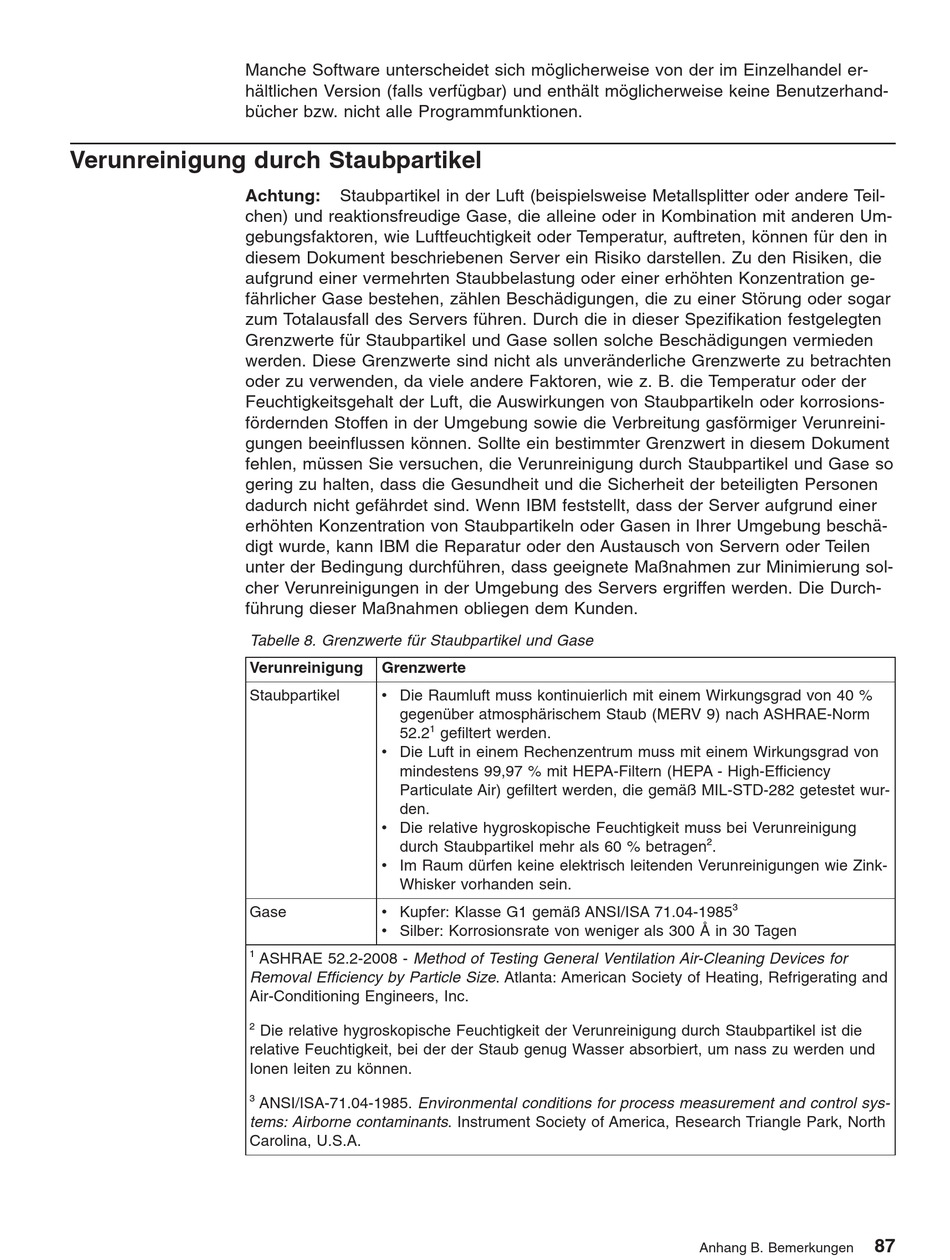 Manche Software unterscheidet sich möglicherweise von der im Einzelhandel erhältlichen Version (falls verfügbar) und enthält möglicherweise keine Benutzerhandbücher bzw. nicht alle Programmfunktionen.

Verunreinigung durch Staubpartikel

Achtung: Staubpartikel in der Luft (beispielsweise Metallsplitter oder andere Teilchen) und reaktionsfreudige Gase, die alleine oder in Kombination mit anderen Umgebungsfaktoren, wie Luftfeuchtigkeit oder Temperatur, auftreten, können für den in diesem Dokument beschriebenen Server ein Risiko darstellen. Zu den Risiken, die aufgrund einer vermehrten Staubbelastung oder einer erhöhten Konzentration gefährlicher Gase bestehen, zählen Beschädigungen, die zu einer Störung oder sogar zum Totalausfall des Servers führen. Durch die in dieser Spezifikation festgelegten Grenzwerte für Staubpartikel und Gase sollen solche Beschädigungen vermieden werden. Diese Grenzwerte sind nicht als unveränderliche Grenzwerte zu betrachten oder zu verwenden, da viele andere Faktoren, wie z. B. die Temperatur oder der Feuchtigkeitsgehalt der Luft, die Auswirkungen von Staubpartikeln oder korrosionsfördernden Stoffen in der Umgebung sowie die Verbreitung gasförmiger Verunreinigungen beeinflussen können. Sollte ein bestimmter Grenzwert in diesem Dokument fehlen, müssen Sie versuchen, die Verunreinigung durch Staubpartikel und Gase so gering zu halten, dass die Gesundheit und die Sicherheit der beteiligten Personen dadurch nicht gefährdet sind. Wenn IBM feststellt, dass der Server aufgrund einer erhöhten Konzentration von Staubpartikeln oder Gasen in Ihrer Umgebung beschädigt wurde, kann IBM die Reparatur oder den Austausch von Servern oder Teilen unter der Bedingung durchführen, dass geeignete Maßnahmen zur Minimierung solcher Verunreinigungen in der Umgebung des Servers ergriffen werden. Die Durchführung dieser Maßnahmen obliegen dem Kunden.

Tabelle 8. Grenzwerte für Staubpartikel und Gase

| Verunreinigung | Grenzwerte |
|---|---|
| Staubpartikel | • Die Raumluft muss kontinuierlich mit einem Wirkungsgrad von 40 % gegenüber atmosphärischem Staub (MERV 9) nach ASHRAE-Norm 52.2$^1$ gefiltert werden. • Die Luft in einem Rechenzentrum muss mit einem Wirkungsgrad von mindestens 99,97 % mit HEPA-Filtern (HEPA - High-Efficiency Particulate Air) gefiltert werden, die gemäß MIL-STD-282 getestet wurden. • Die relative hygroskopische Feuchtigkeit muss bei Verunreinigung durch Staubpartikel mehr als 60 % betragen$^2$. • Im Raum dürfen keine elektrisch leitenden Verunreinigungen wie Zink-Whisker vorhanden sein. |
| Gase | • Kupfer: Klasse G1 gemäß ANSI/ISA 71.04-1985$^3$ • Silber: Korrosionsrate von weniger als 300 Å in 30 Tagen |

$^1$ ASHRAE 52.2-2008 - Method of Testing General Ventilation Air-Cleaning Devices for Removal Efficiency by Particle Size. Atlanta: American Society of Heating, Refrigerating and Air-Conditioning Engineers, Inc.

$^2$ Die relative hygroskopische Feuchtigkeit der Verunreinigung durch Staubpartikel ist die relative Feuchtigkeit, bei der der Staub genug Wasser absorbiert, um nass zu werden und Ionen leiten zu können.

$^3$ ANSI/ISA-71.04-1985. Environmental conditions for process measurement and control systems: Airborne contaminants. Instrument Society of America, Research Triangle Park, North Carolina, U.S.A.

Anhang B. Bemerkungen 87